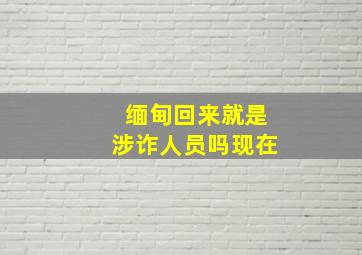 缅甸回来就是
涉诈人员吗现在